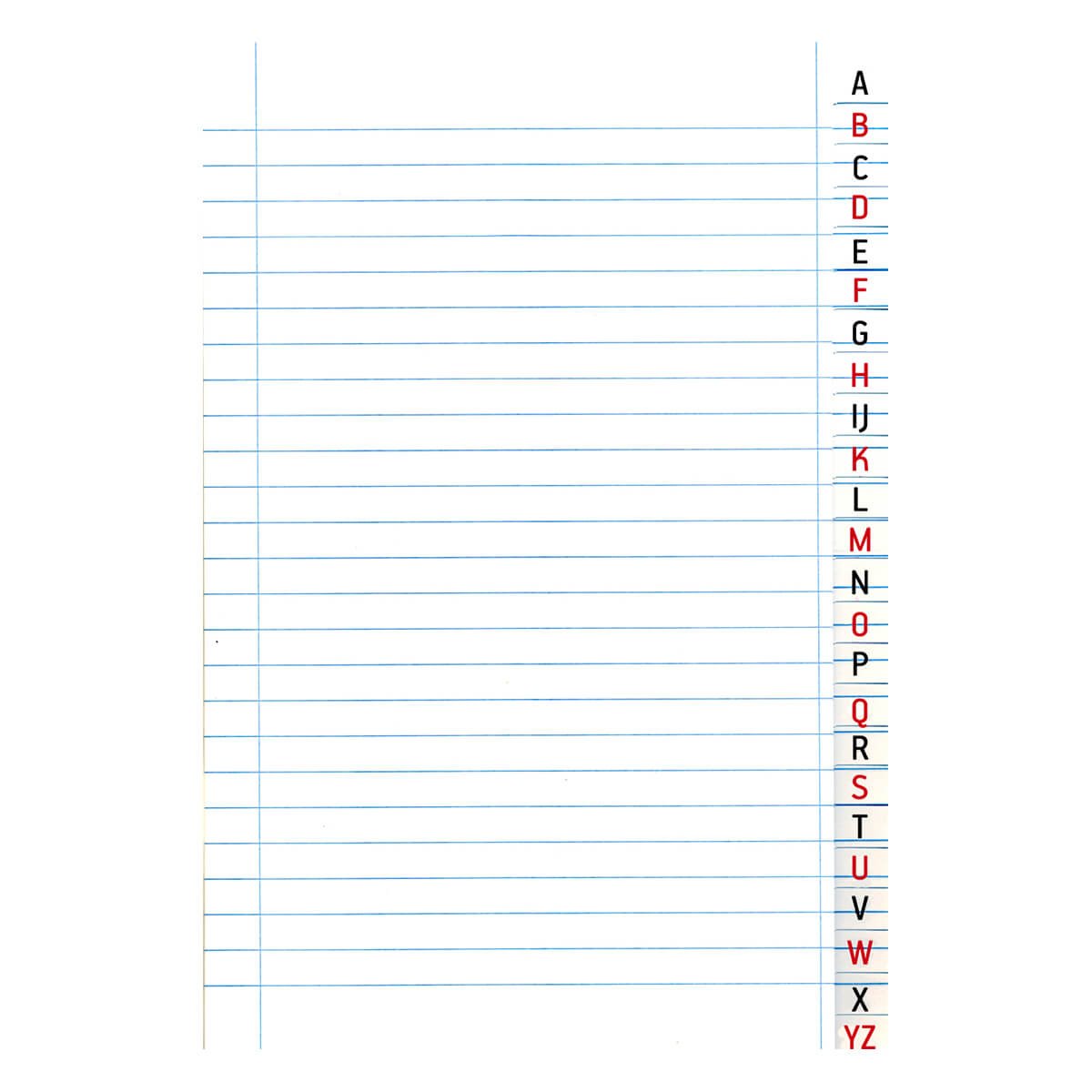 A
B
C
D
E
F
G
H
IJ
K
L
M
N
O
P
Q
R
S
T
U
V
W
X
YZ